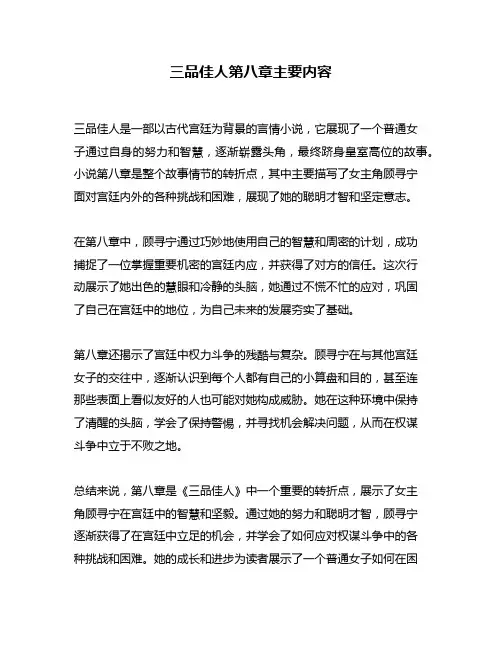 三品佳人第八章主要内容

三品佳人是一部以古代宫廷为背景的言情小说，它展现了一个普通女子通过自身的努力和智慧，逐渐崭露头角，最终跻身皇室高位的故事。小说第八章是整个故事情节的转折点，其中主要描写了女主角顾寻宁面对宫廷内外的各种挑战和困难，展现了她的聪明才智和坚定意志。

在第八章中，顾寻宁通过巧妙地使用自己的智慧和周密的计划，成功捕捉了一位掌握重要机密的宫廷内应，并获得了对方的信任。这次行动展示了她出色的慧眼和冷静的头脑，她通过不慌不忙的应对，巩固了自己在宫廷中的地位，为自己未来的发展夯实了基础。

第八章还揭示了宫廷中权力斗争的残酷与复杂。顾寻宁在与其他宫廷女子的交往中，逐渐认识到每个人都有自己的小算盘和目的，甚至连那些表面上看似友好的人也可能对她构成威胁。她在这种环境中保持了清醒的头脑，学会了保持警惕，并寻找机会解决问题，从而在权谋斗争中立于不败之地。

总结来说，第八章是《三品佳人》中一个重要的转折点，展示了女主角顾寻宁在宫廷中的智慧和坚毅。通过她的努力和聪明才智，顾寻宁逐渐获得了在宫廷中立足的机会，并学会了如何应对权谋斗争中的各种挑战和困难。她的成长和进步为读者展示了一个普通女子如何在困